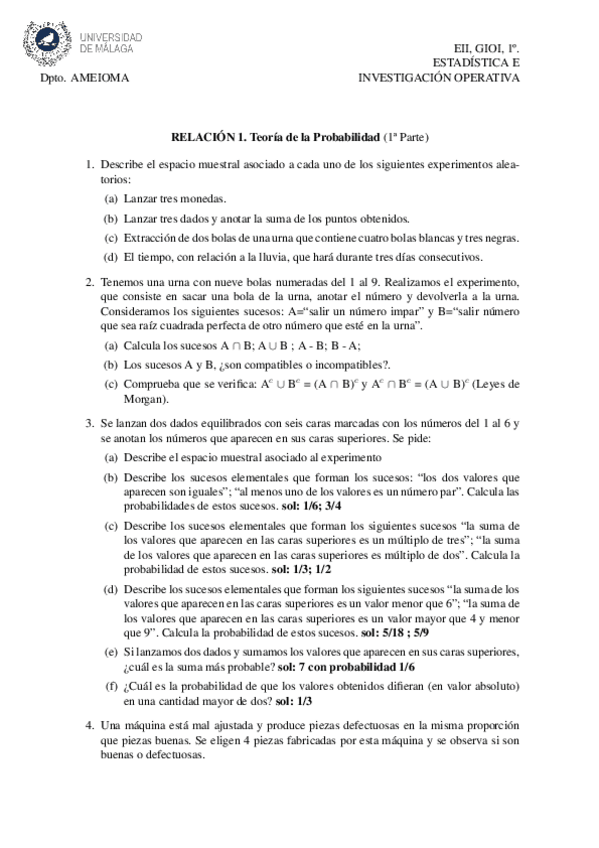 UNIVERSIDAD DE MÁLAGA

Dpto. AMEIOMA

EII, GIOI, 1º.
ESTADÍSTICA E
INVESTIGACIÓN OPERATIVA

RELACIÓN 1. Teoría de la Probabilidad (1ª Parte)

1. Describe el espacio muestral asociado a cada uno de los siguientes experimentos aleatorios:

(a) Lanzar tres monedas.

(b) Lanzar tres dados y anotar la suma de los puntos obtenidos.

(c) Extracción de dos bolas de una urna que contiene cuatro bolas blancas y tres negras.

(d) El tiempo, con relación a la lluvia, que hará durante tres días consecutivos.

2. Tenemos una urna con nueve bolas numeradas del 1 al 9. Realizamos el experimento, que consiste en sacar una bola de la urna, anotar el número y devolverla a la urna. Consideramos los siguientes sucesos: A="salir un número impar" y B="salir número que sea raíz cuadrada perfecta de otro número que esté en la urna".

(a) Calcula los sucesos $A \cap B$; $A \cup B$ ; A - B; B - A;

(b) Los sucesos A y B, ¿son compatibles o incompatibles?.

(c) Comprueba que se verifica: $A^c \cup B^c = (A \cap B)^c$ y $A^c \cap B^c = (A \cup B)^c$ (Leyes de Morgan).

3. Se lanzan dos dados equilibrados con seis caras marcadas con los números del 1 al 6 y se anotan los números que aparecen en sus caras superiores. Se pide:

(a) Describe el espacio muestral asociado al experimento

(b) Describe los sucesos elementales que forman los sucesos: "los dos valores que aparecen son iguales"; "al menos uno de los valores es un número par". Calcula las probabilidades de estos sucesos. sol: 1/6; 3/4

(c) Describe los sucesos elementales que forman los siguientes sucesos "la suma de los valores que aparecen en las caras superiores es un múltiplo de tres"; "la suma de los valores que aparecen en las caras superiores es múltiplo de dos". Calcula la probabilidad de estos sucesos. sol: 1/3; 1/2

(d) Describe los sucesos elementales que forman los siguientes sucesos "la suma de los valores que aparecen en las caras superiores es un valor menor que 6"; "la suma de los valores que aparecen en las caras superiores es un valor mayor que 4 y menor que 9". Calcula la probabilidad de estos sucesos. sol: 5/18 ; 5/9

(e) Si lanzamos dos dados y sumamos los valores que aparecen en sus caras superiores, ¿cuál es la suma más probable? sol: 7 con probabilidad 1/6

(f) ¿Cuál es la probabilidad de que los valores obtenidos difieran (en valor absoluto) en una cantidad mayor de dos? sol: 1/3

4. Una máquina está mal ajustada y produce piezas defectuosas en la misma proporción que piezas buenas. Se eligen 4 piezas fabricadas por esta máquina y se observa si son buenas o defectuosas.